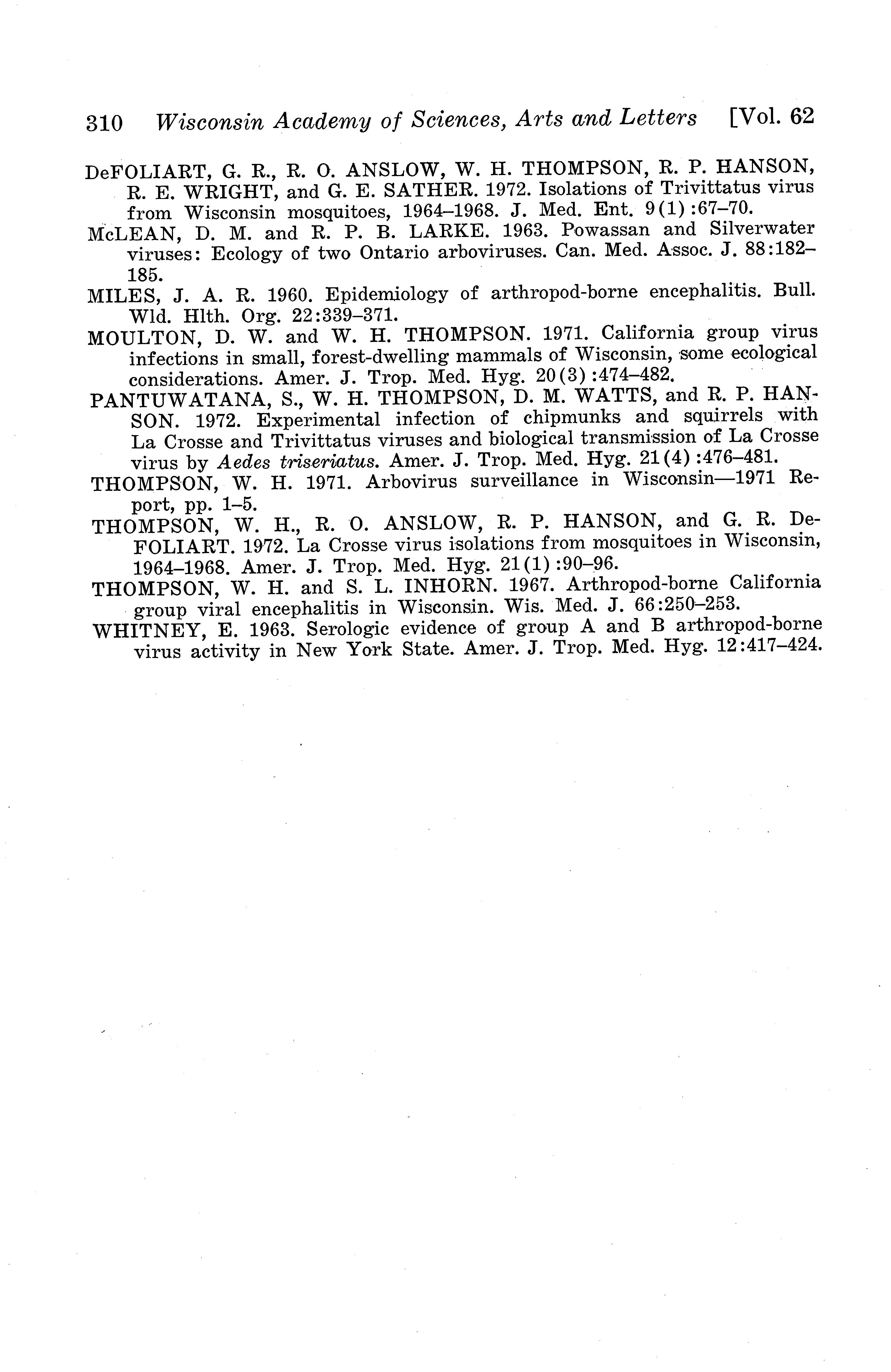 310 Wisconsin Academy of Sciences, Arts and Letters [Vol. 62

DeFOLIART, G. R., R. O. ANSLOW, W. H. THOMPSON, R. P. HANSON, R. E. WRIGHT, and G. E. SATHER. 1972. Isolations of Trivittatus virus from Wisconsin mosquitoes, 1964–1968. J. Med. Ent. 9(1):67–70.

McLEAN, D. M. and R. P. B. LARKE. 1963. Powassan and Silverwater viruses: Ecology of two Ontario arboviruses. Can. Med. Assoc. J. 88:182–185.

MILES, J. A. R. 1960. Epidemiology of arthropod-borne encephalitis. Bull. Wld. Hlth. Org. 22:339–371.

MOULTON, D. W. and W. H. THOMPSON. 1971. California group virus infections in small, forest-dwelling mammals of Wisconsin, some ecological considerations. Amer. J. Trop. Med. Hyg. 20(3):474–482.

PANTUWATANA, S., W. H. THOMPSON, D. M. WATTS, and R. P. HANSON. 1972. Experimental infection of chipmunks and squirrels with La Crosse and Trivittatus viruses and biological transmission of La Crosse virus by Aedes triseriatus. Amer. J. Trop. Med. Hyg. 21(4):476–481.

THOMPSON, W. H. 1971. Arbovirus surveillance in Wisconsin—1971 Report, pp. 1–5.

THOMPSON, W. H., R. O. ANSLOW, R. P. HANSON, and G. R. DeFOLIART. 1972. La Crosse virus isolations from mosquitoes in Wisconsin, 1964–1968. Amer. J. Trop. Med. Hyg. 21(1):90–96.

THOMPSON, W. H. and S. L. INHORN. 1967. Arthropod-borne California group viral encephalitis in Wisconsin. Wis. Med. J. 66:250–253.

WHITNEY, E. 1963. Serologic evidence of group A and B arthropod-borne virus activity in New York State. Amer. J. Trop. Med. Hyg. 12:417–424.